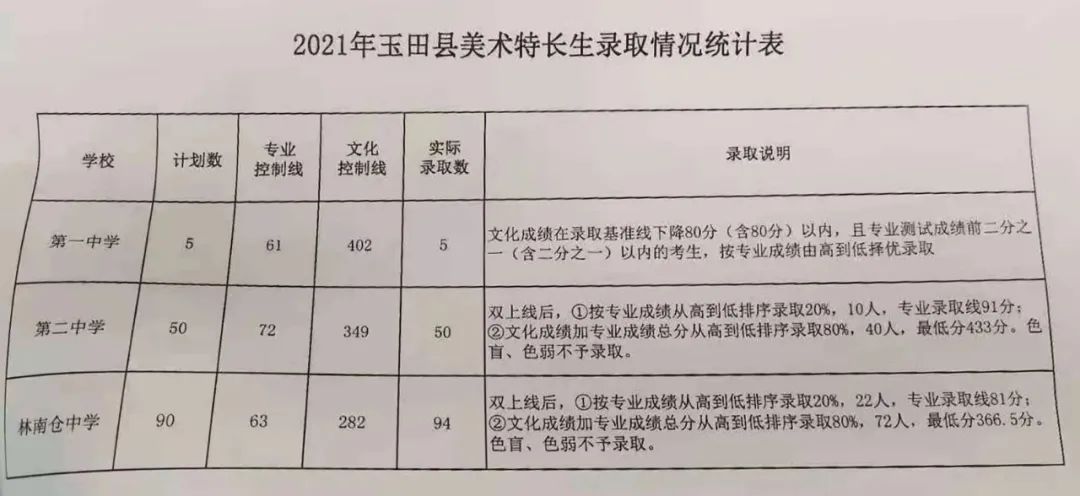 2021年玉田县美术特长生录取情况统计表

| 学校 | 计划数 | 专业控制线 | 文化控制线 | 实际录取数 | 录取说明 |
|---|---|---|---|---|---|
| 第一中学 | 5 | 61 | 402 | 5 | 文化成绩在录取基准线下降80分（含80分）以内，且专业测试成绩前二分之一（含二分之一）以内的考生，按专业成绩由高到低择优录取 |
| 第二中学 | 50 | 72 | 349 | 50 | 双上线后，①按专业成绩从高到低排序录取20%，10人，专业录取线91分；②文化成绩加专业成绩总分从高到低排序录取80%，40人，最低分433分。色盲、色弱不予录取。 |
| 林南仓中学 | 90 | 63 | 282 | 94 | 双上线后，①按专业成绩从高到低排序录取20%，22人，专业录取线81分；②文化成绩加专业成绩总分从高到低排序录取80%，72人，最低分366.5分。色盲、色弱不予录取。 |